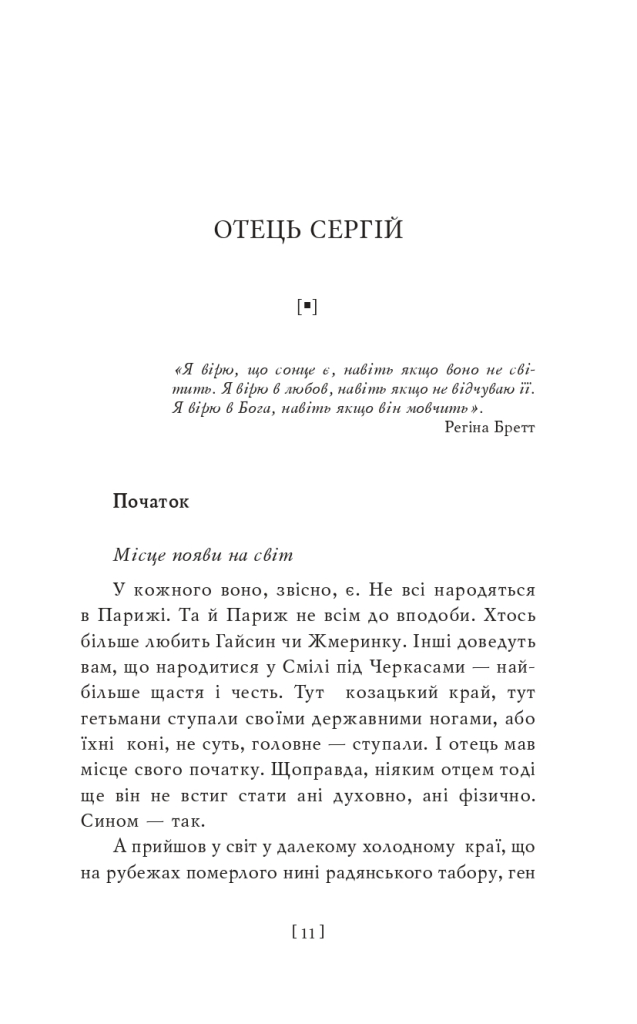 ОТЕЦЬ СЕРГІЙ

[▪]

«Я вірю, що сонце є, навіть якщо воно не світить. Я вірю в любов, навіть якщо не відчуваю її. Я вірю в Бога, навіть якщо він мовчить».
Регіна Бретт

Початок

Місце появи на світ

У кожного воно, звісно, є. Не всі народяться в Парижі. Та й Париж не всім до вподоби. Хтось більше любить Гайсин чи Жмеринку. Інші доведуть вам, що народитися у Смілі під Черкасами — найбільше щастя і честь. Тут козацький край, тут гетьмани ступали своїми державними ногами, або їхні коні, не суть, головне — ступали. І отець мав місце свого початку. Щоправда, ніяким отцем тоді ще він не встиг стати ані духовно, ані фізично. Сином — так.

А прийшов у світ у далекому холодному краї, що на рубежах померлого нині радянського табору, ген

[ 11 ]